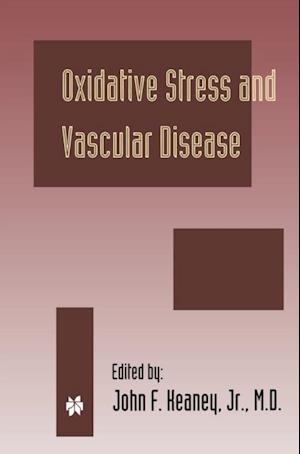 Oxidative Stress and Vascular Disease

Edited by:
John F. Keaney, Jr., M.D.